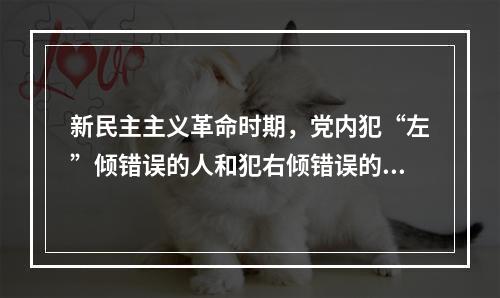 Love

新民主主义革命时期，党内犯“左”倾错误的人和犯右倾错误的...